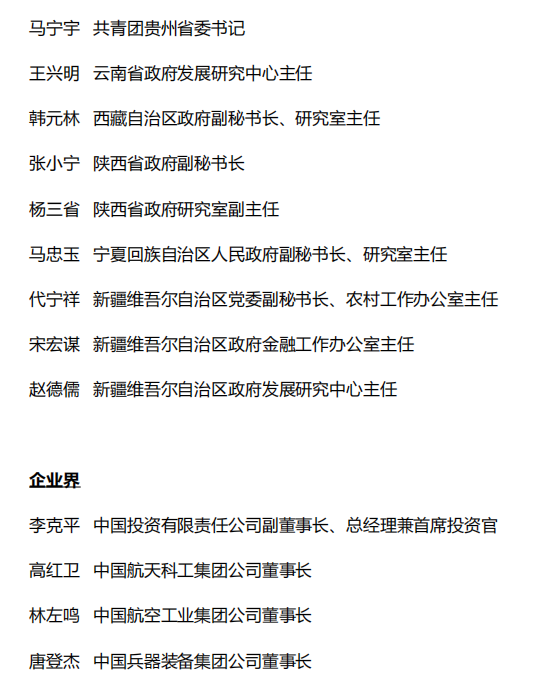 马宁宇 共青团贵州省委书记

王兴明 云南省政府发展研究中心主任

韩元林 西藏自治区政府副秘书长、研究室主任

张小宁 陕西省政府副秘书长

杨三省 陕西省政府研究室副主任

马忠玉 宁夏回族自治区人民政府副秘书长、研究室主任

代宁祥 新疆维吾尔自治区党委副秘书长、农村工作办公室主任

宋宏谋 新疆维吾尔自治区政府金融工作办公室主任

赵德儒 新疆维吾尔自治区政府发展研究中心主任

企业界

李克平 中国投资有限责任公司副董事长、总经理兼首席投资官

高红卫 中国航天科工集团公司董事长

林左鸣 中国航空工业集团公司董事长

唐登杰 中国兵器装备集团公司董事长